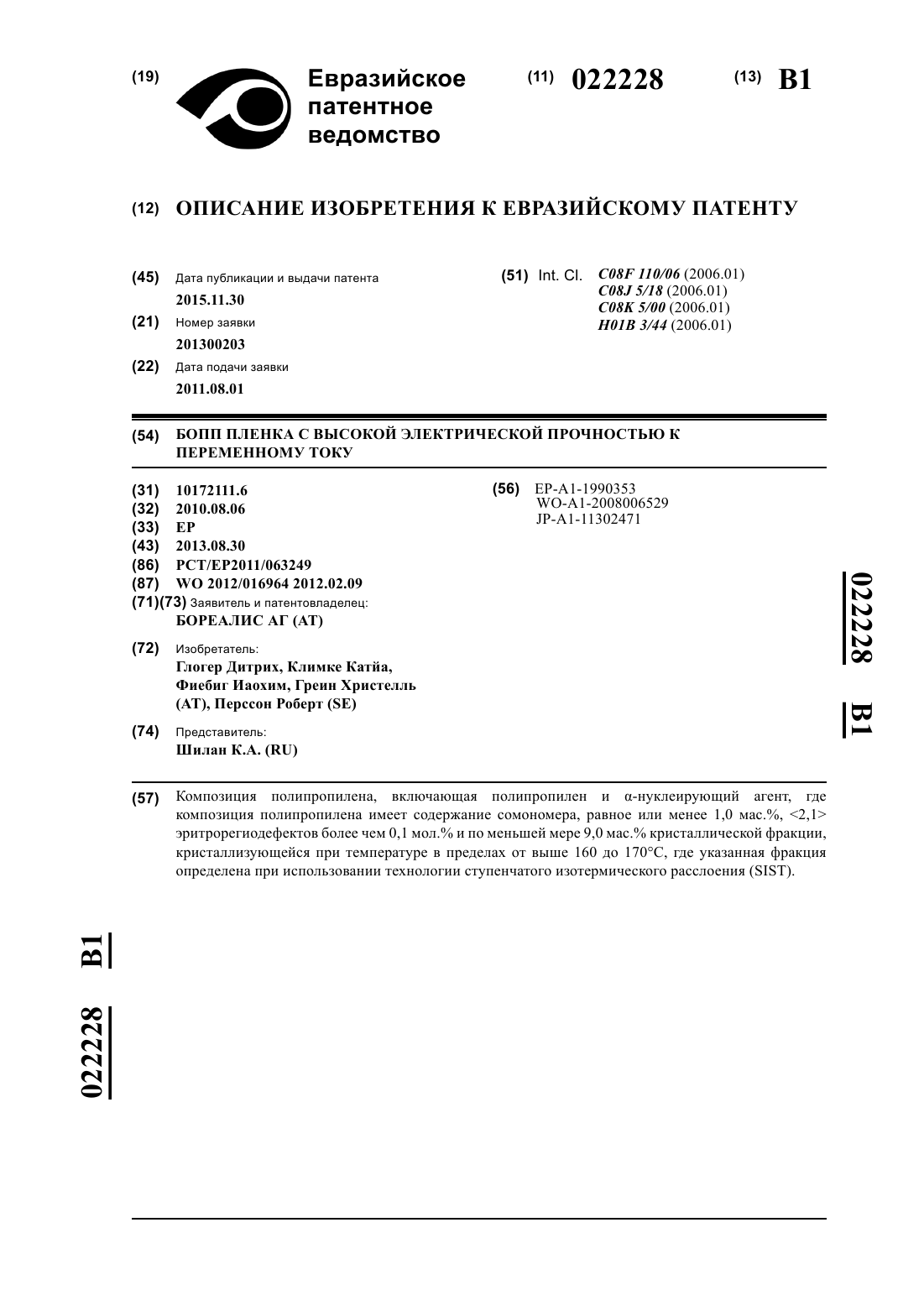 (19) Евразийское патентное ведомство

(11) 022228 (13) B1

(12) ОПИСАНИЕ ИЗОБРЕТЕНИЯ К ЕВРАЗИЙСКОМУ ПАТЕНТУ

(45) Дата публикации и выдачи патента
2015.11.30

(21) Номер заявки
201300203

(22) Дата подачи заявки
2011.08.01

(51) Int. Cl. C08F 110/06 (2006.01)
C08J 5/18 (2006.01)
C08K 5/00 (2006.01)
H01B 3/44 (2006.01)

(54) БОПП ПЛЕНКА С ВЫСОКОЙ ЭЛЕКТРИЧЕСКОЙ ПРОЧНОСТЬЮ К ПЕРЕМЕННОМУ ТОКУ

(31) 10172111.6
(32) 2010.08.06
(33) EP
(43) 2013.08.30
(86) PCT/EP2011/063249
(87) WO 2012/016964 2012.02.09
(71)(73) Заявитель и патентовладелец:
БОРЕАЛИС АГ (AT)

(72) Изобретатель:
Глогер Дитрих, Климке Катйа, Фиебиг Иаохим, Греин Христелль (AT), Перссон Роберт (SE)

(74) Представитель:
Шилан К.А. (RU)

(56) EP-A1-1990353
WO-A1-2008006529
JP-A1-11302471

022228 B1

(57) Композиция полипропилена, включающая полипропилен и α-нуклеирующий агент, где композиция полипропилена имеет содержание сомономера, равное или менее 1,0 мас.%, <2,1> эритрорегиодефектов более чем 0,1 мол.% и по меньшей мере 9,0 мас.% кристаллической фракции, кристаллизующейся при температуре в пределах от выше 160 до 170°C, где указанная фракция определена при использовании технологии ступенчатого изотермического расслоения (SIST).

022228 B1